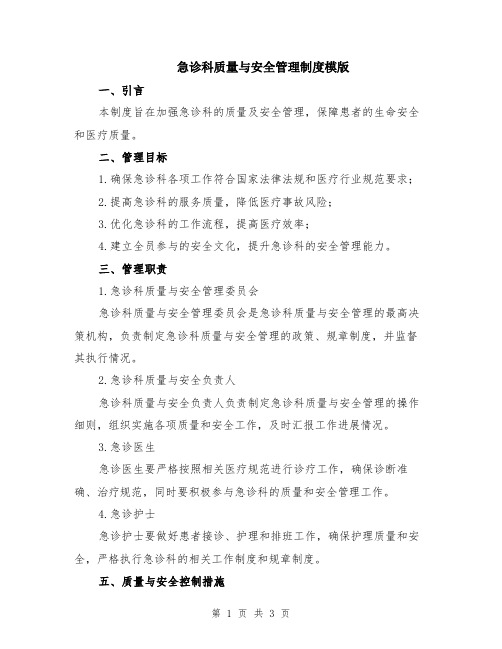 急诊科质量与安全管理制度模版

一、引言

本制度旨在加强急诊科的质量及安全管理，保障患者的生命安全和医疗质量。

二、管理目标

1.确保急诊科各项工作符合国家法律法规和医疗行业规范要求；

2.提高急诊科的服务质量，降低医疗事故风险；

3.优化急诊科的工作流程，提高医疗效率；

4.建立全员参与的安全文化，提升急诊科的安全管理能力。

三、管理职责

1.急诊科质量与安全管理委员会

急诊科质量与安全管理委员会是急诊科质量与安全管理的最高决策机构，负责制定急诊科质量与安全管理的政策、规章制度，并监督其执行情况。

2.急诊科质量与安全负责人

急诊科质量与安全负责人负责制定急诊科质量与安全管理的操作细则，组织实施各项质量和安全工作，及时汇报工作进展情况。

3.急诊医生

急诊医生要严格按照相关医疗规范进行诊疗工作，确保诊断准确、治疗规范，同时要积极参与急诊科的质量和安全管理工作。

4.急诊护士

急诊护士要做好患者接诊、护理和排班工作，确保护理质量和安全，严格执行急诊科的相关工作制度和规章制度。

五、质量与安全控制措施

第 1 页 共 3 页